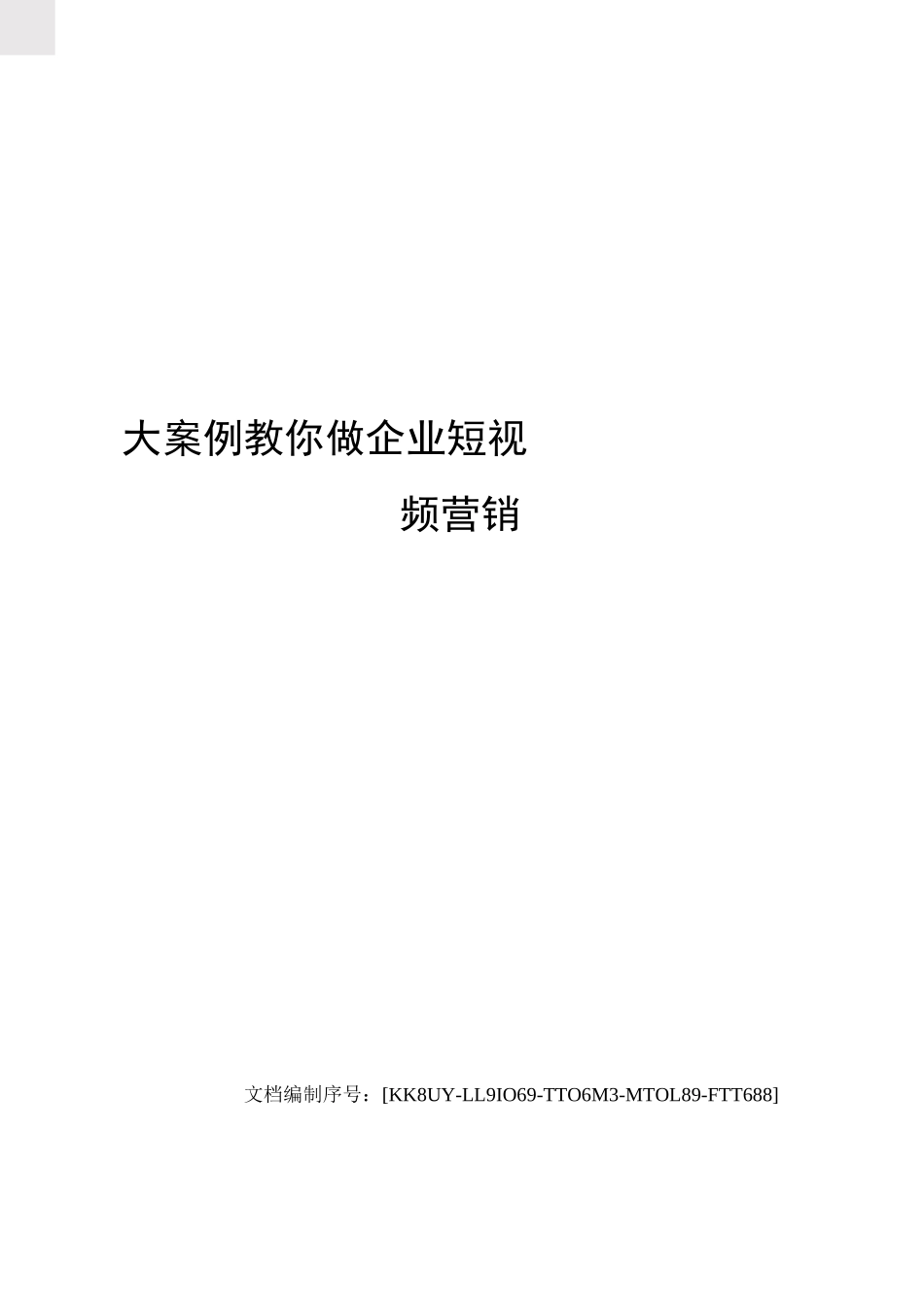 大案例教你做企业短视频营销

文档编制序号：[KK8UY-LL9IO69-TTO6M3-MTOL89-FTT688]